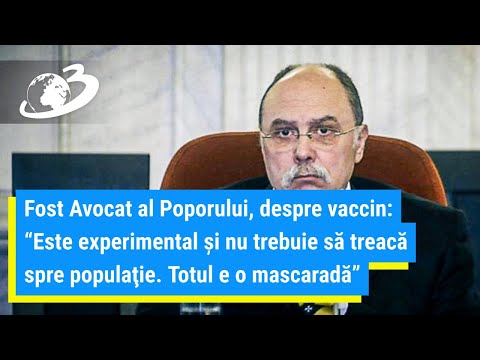 3

Fost Avocat al Poporului, despre vaccin: “Este experimental și nu trebuie să treacă spre populaţie. Totul e o mascaradă”